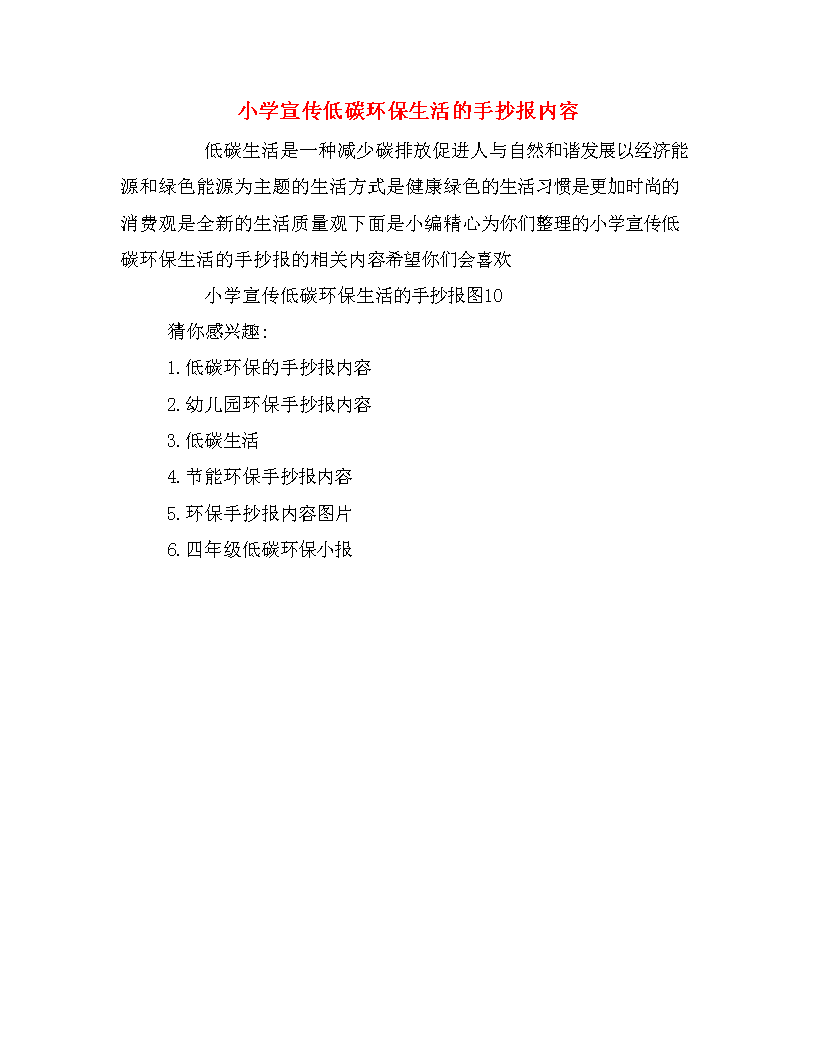 小学宣传低碳环保生活的手抄报内容

低碳生活是一种减少碳排放促进人与自然和谐发展以经济能源和绿色能源为主题的生活方式是健康绿色的生活习惯是更加时尚的消费观是全新的生活质量观下面是小编精心为你们整理的小学宣传低碳环保生活的手抄报的相关内容希望你们会喜欢

小学宣传低碳环保生活的手抄报图10

猜你感兴趣:

1.低碳环保的手抄报内容

2.幼儿园环保手抄报内容

3.低碳生活

4.节能环保手抄报内容

5.环保手抄报内容图片

6.四年级低碳环保小报